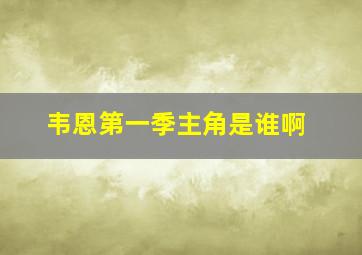 韦恩第一季主角是谁啊